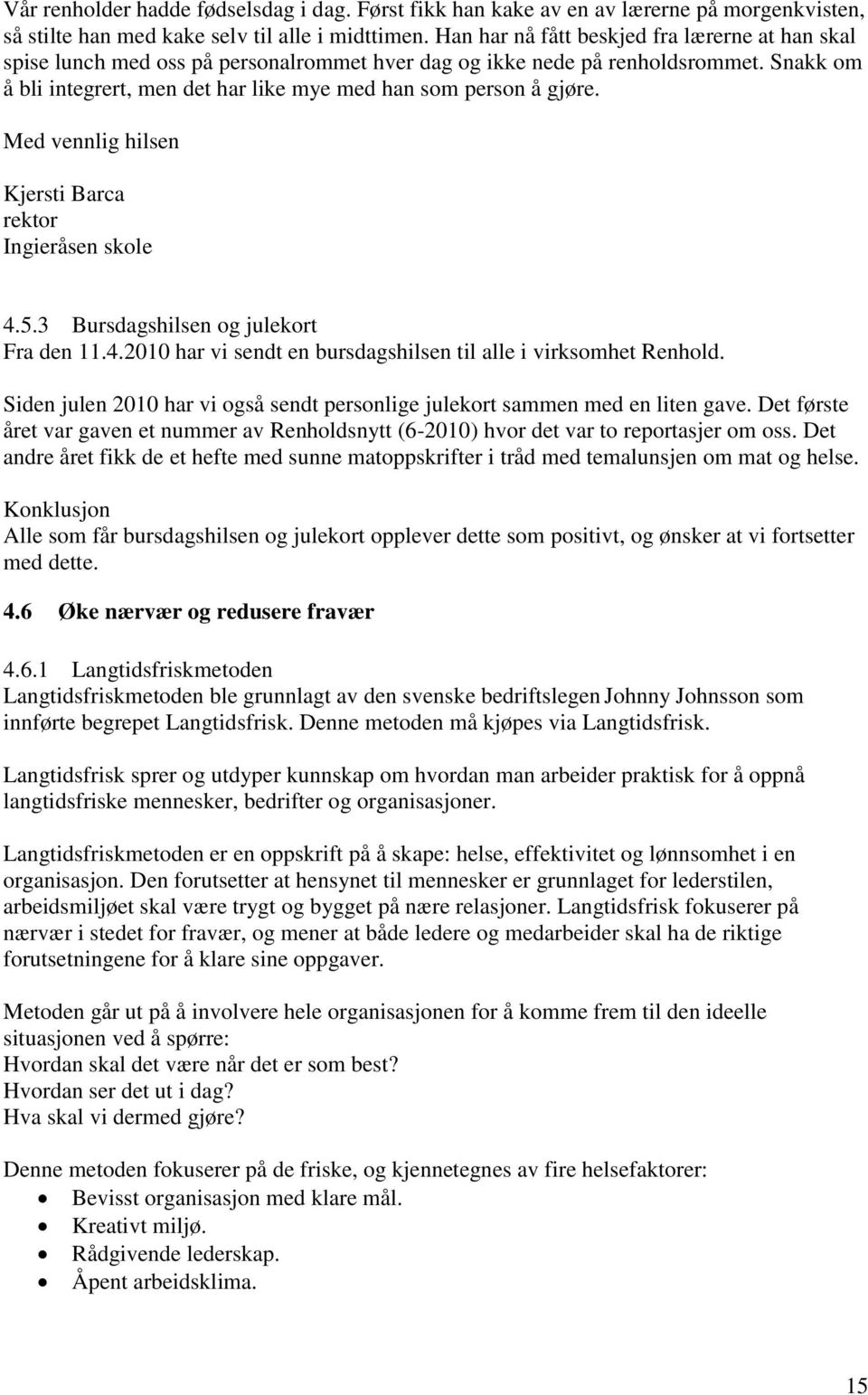 Vår renholder hadde fødselsdag i dag. Først fikk han kake av en av lærerne på morgenkvisten, så stilte han med kake selv til alle i midttimen. Han har nå fått beskjed fra lærerne at han skal spise lunch med oss på personalrommet hver dag og ikke nede på renholdsrommet. Snakk om å bli integrert, men det har like mye med han som person å gjøre.

Med vennlig hilsen

Kjersti Barca
rektor
Ingieråsen skole

4.5.3 Bursdagshilsen og julekort
Fra den 11.4.2010 har vi sendt en bursdagshilsen til alle i virksomhet Renhold.

Siden julen 2010 har vi også sendt personlige julekort sammen med en liten gave. Det første året var gaven et nummer av Renholdsnytt (6-2010) hvor det var to reportasjer om oss. Det andre året fikk de et hefte med sunne matoppskrifter i tråd med temalunsjen om mat og helse.

Konklusjon
Alle som får bursdagshilsen og julekort opplever dette som positivt, og ønsker at vi fortsetter med dette.

4.6 Øke nærvær og redusere fravær

4.6.1 Langtidsfriskmetoden
Langtidsfriskmetoden ble grunnlagt av den svenske bedriftslegen Johnny Johnsson som innførte begrepet Langtidsfrisk. Denne metoden må kjøpes via Langtidsfrisk.

Langtidsfrisk sprer og utdyper kunnskap om hvordan man arbeider praktisk for å oppnå langtidsfriske mennesker, bedrifter og organisasjoner.

Langtidsfriskmetoden er en oppskrift på å skape: helse, effektivitet og lønnsomhet i en organisasjon. Den forutsetter at hensynet til mennesker er grunnlaget for lederstilen, arbeidsmiljøet skal være trygt og bygget på nære relasjoner. Langtidsfrisk fokuserer på nærvær i stedet for fravær, og mener at både ledere og medarbeider skal ha de riktige forutsetningene for å klare sine oppgaver.

Metoden går ut på å involvere hele organisasjonen for å komme frem til den ideelle situasjonen ved å spørre:
Hvordan skal det være når det er som best?
Hvordan ser det ut i dag?
Hva skal vi dermed gjøre?

Denne metoden fokuserer på de friske, og kjennetegnes av fire helsefaktorer:
• Bevisst organisasjon med klare mål.
• Kreativt miljø.
• Rådgivende lederskap.
• Åpent arbeidsklima.

15